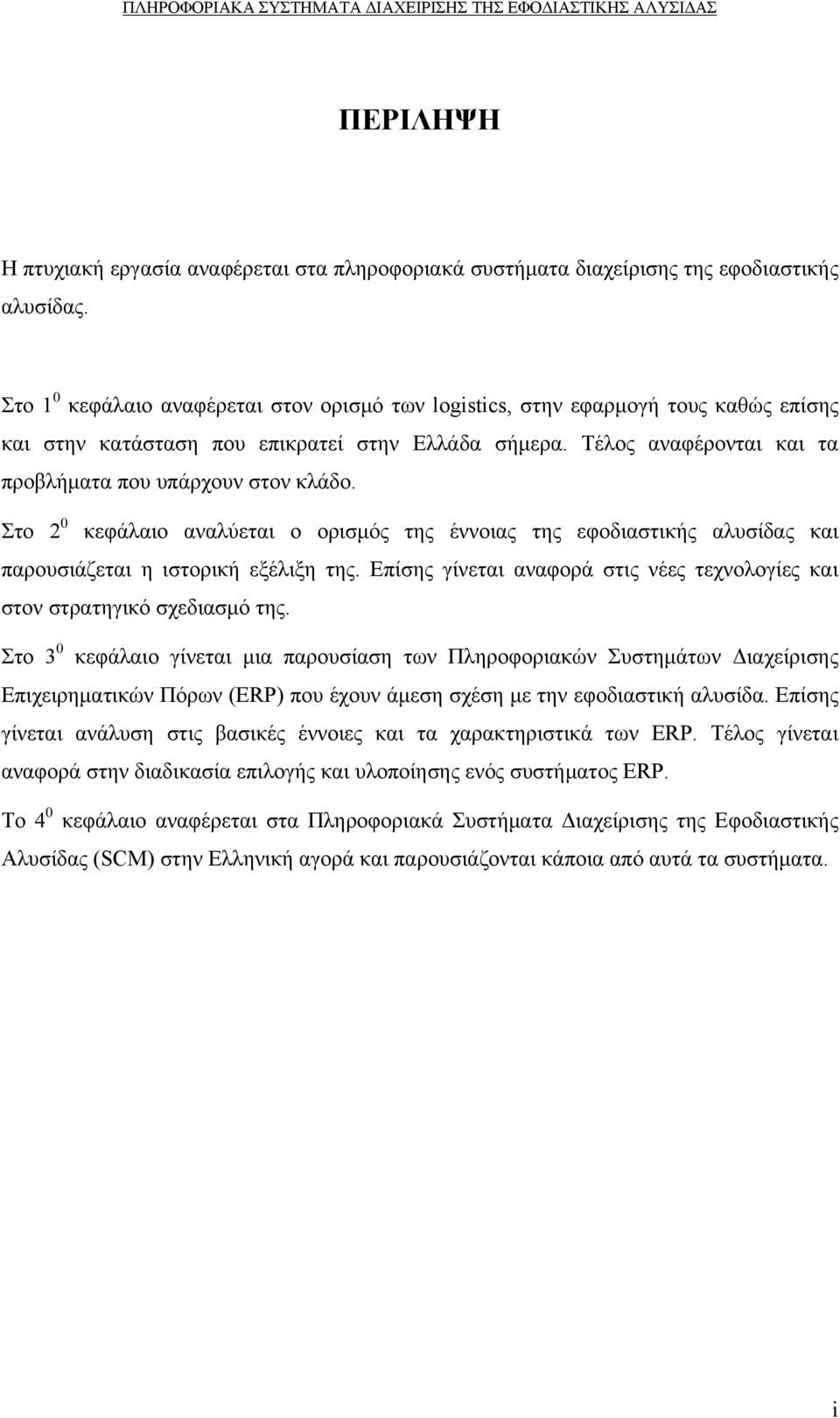 ΠΛΗΡΟΦΟΡΙΑΚΑ ΣΥΣΤΗΜΑΤΑ ΔΙΑΧΕΙΡΙΣΗΣ ΤΗΣ ΕΦΟΔΙΑΣΤΙΚΗΣ ΑΛΥΣΙΔΑΣ

ΠΕΡΙΛΗΨΗ

Η πτυχιακή εργασία αναφέρεται στα πληροφοριακά συστήματα διαχείρισης της εφοδιαστικής αλυσίδας.

Στο $1^0$ κεφάλαιο αναφέρεται στον ορισμό των logistics, στην εφαρμογή τους καθώς επίσης και στην κατάσταση που επικρατεί στην Ελλάδα σήμερα. Τέλος αναφέρονται και τα προβλήματα που υπάρχουν στον κλάδο.

Στο $2^0$ κεφάλαιο αναλύεται ο ορισμός της έννοιας της εφοδιαστικής αλυσίδας και παρουσιάζεται η ιστορική εξέλιξη της. Επίσης γίνεται αναφορά στις νέες τεχνολογίες και στον στρατηγικό σχεδιασμό της.

Στο $3^0$ κεφάλαιο γίνεται μια παρουσίαση των Πληροφοριακών Συστημάτων Διαχείρισης Επιχειρηματικών Πόρων (ERP) που έχουν άμεση σχέση με την εφοδιαστική αλυσίδα. Επίσης γίνεται ανάλυση στις βασικές έννοιες και τα χαρακτηριστικά των ERP. Τέλος γίνεται αναφορά στην διαδικασία επιλογής και υλοποίησης ενός συστήματος ERP.

Το $4^0$ κεφάλαιο αναφέρεται στα Πληροφοριακά Συστήματα Διαχείρισης της Εφοδιαστικής Αλυσίδας (SCM) στην Ελληνική αγορά και παρουσιάζονται κάποια από αυτά τα συστήματα.

i